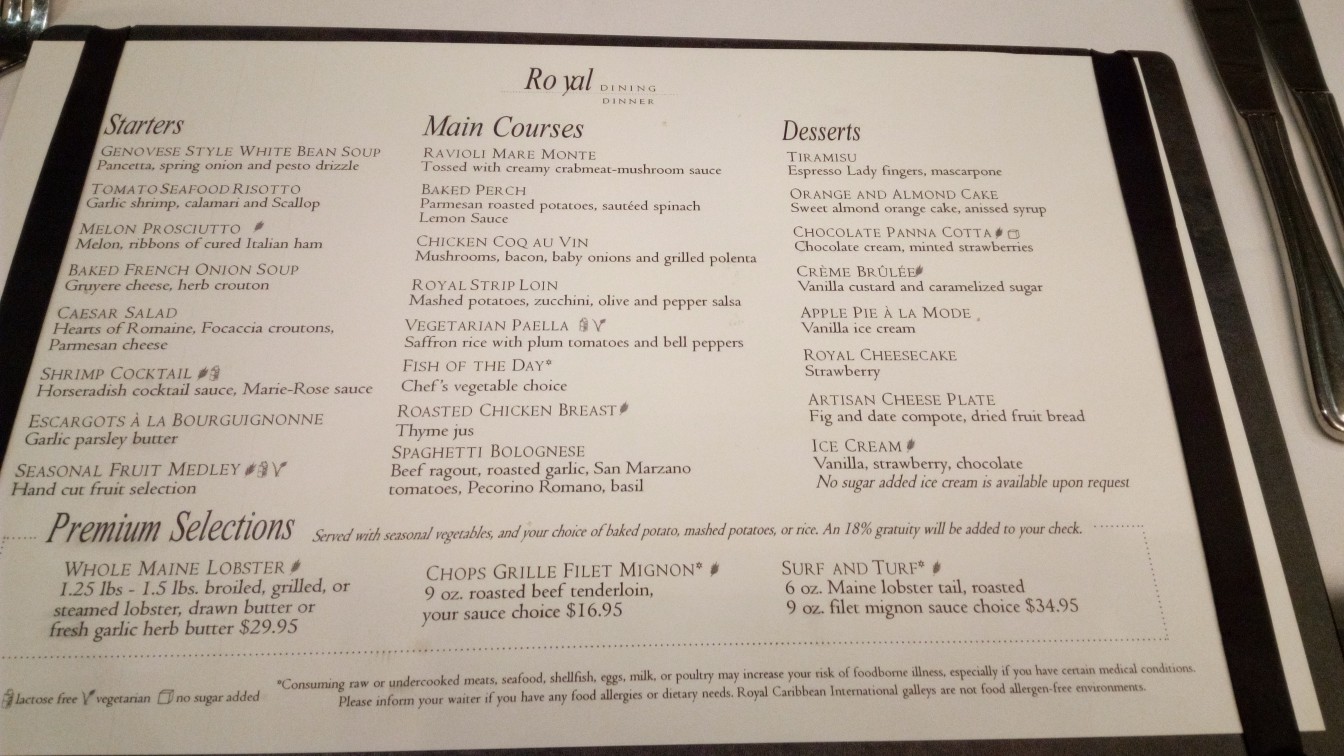 Royal DINING DINNER

Starters

GENOVESE STYLE WHITE BEAN SOUP
Pancetta, spring onion and pesto drizzle

TOMATO SEAFOOD RISOTTO
Garlic shrimp, calamari and Scallop

MELON PROSCIUTTO
Melon, ribbons of cured Italian ham

BAKED FRENCH ONION SOUP
Gruyere cheese, herb crouton

CAESAR SALAD
Hearts of Romaine, Focaccia croutons, Parmesan cheese

SHRIMP COCKTAIL
Horseradish cocktail sauce, Marie-Rose sauce

ESCARGOTS À LA BOURGUIGNONNE
Garlic parsley butter

SEASONAL FRUIT MEDLEY
Hand cut fruit selection

Main Courses

RAVIOLI MARE MONTE
Tossed with creamy crabmeat-mushroom sauce

BAKED PERCH
Parmesan roasted potatoes, sautéed spinach
Lemon Sauce

CHICKEN COQ AU VIN
Mushrooms, bacon, baby onions and grilled polenta

ROYAL STRIP LOIN
Mashed potatoes, zucchini, olive and pepper salsa

VEGETARIAN PAELLA
Saffron rice with plum tomatoes and bell peppers

FISH OF THE DAY*
Chef's vegetable choice

ROASTED CHICKEN BREAST
Thyme jus

SPAGHETTI BOLOGNESE
Beef ragout, roasted garlic, San Marzano tomatoes, Pecorino Romano, basil

Desserts

TIRAMISU
Espresso Lady fingers, mascarpone

ORANGE AND ALMOND CAKE
Sweet almond orange cake, anissed syrup

CHOCOLATE PANNA COTTA
Chocolate cream, minted strawberries

CRÈME BRÛLÉE
Vanilla custard and caramelized sugar

APPLE PIE À LA MODE
Vanilla ice cream

ROYAL CHEESECAKE
Strawberry

ARTISAN CHEESE PLATE
Fig and date compote, dried fruit bread

ICE CREAM
Vanilla, strawberry, chocolate
No sugar added ice cream is available upon request

Premium Selections Served with seasonal vegetables, and your choice of baked potato, mashed potatoes, or rice. An 18% gratuity will be added to your check.

WHOLE MAINE LOBSTER
1.25 lbs - 1.5 lbs. broiled, grilled, or steamed lobster, drawn butter or fresh garlic herb butter $29.95

CHOPS GRILLE FILET MIGNON*
9 oz. roasted beef tenderloin, your sauce choice $16.95

SURF AND TURF*
6 oz. Maine lobster tail, roasted
9 oz. filet mignon sauce choice $34.95

lactose free vegetarian no sugar added

*Consuming raw or undercooked meats, seafood, shellfish, eggs, milk, or poultry may increase your risk of foodborne illness, especially if you have certain medical conditions. Please inform your waiter if you have any food allergies or dietary needs. Royal Caribbean International galleys are not food allergen-free environments.